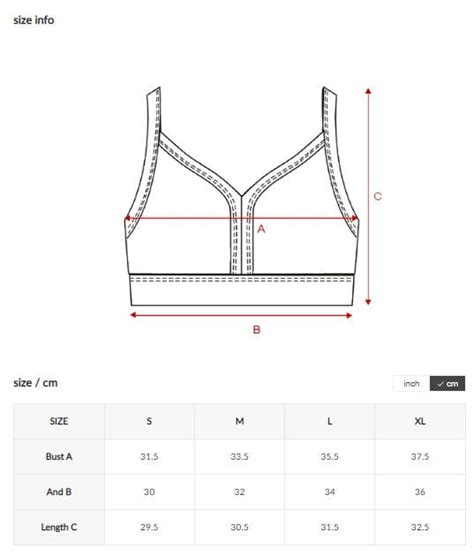 size info

C

A

B

size / cm

inch ✓ cm

| SIZE | S | M | L | XL |
|---|---|---|---|---|
| Bust A | 31.5 | 33.5 | 35.5 | 37.5 |
| And B | 30 | 32 | 34 | 36 |
| Length C | 29.5 | 30.5 | 31.5 | 32.5 |